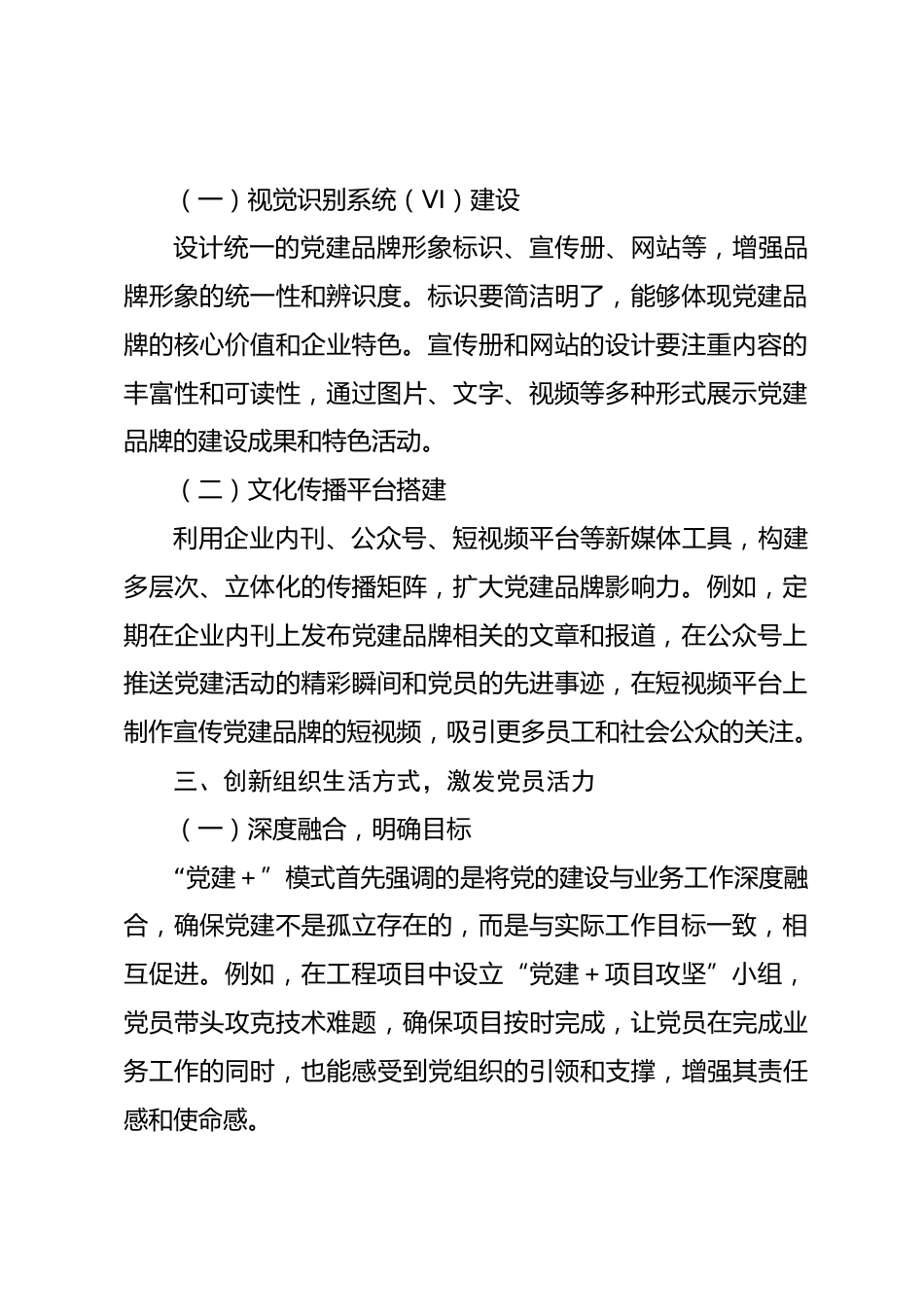 （一）视觉识别系统（VI）建设

设计统一的党建品牌形象标识、宣传册、网站等，增强品牌形象的统一性和辨识度。标识要简洁明了，能够体现党建品牌的核心价值和企业特色。宣传册和网站的设计要注重内容的丰富性和可读性，通过图片、文字、视频等多种形式展示党建品牌的建设成果和特色活动。

（二）文化传播平台搭建

利用企业内刊、公众号、短视频平台等新媒体工具，构建多层次、立体化的传播矩阵，扩大党建品牌影响力。例如，定期在企业内刊上发布党建品牌相关的文章和报道，在公众号上推送党建活动的精彩瞬间和党员的先进事迹，在短视频平台上制作宣传党建品牌的短视频，吸引更多员工和社会公众的关注。

三、创新组织生活方式，激发党员活力

（一）深度融合，明确目标

“党建＋”模式首先强调的是将党的建设与业务工作深度融合，确保党建不是孤立存在的，而是与实际工作目标一致，相互促进。例如，在工程项目中设立“党建＋项目攻坚”小组，党员带头攻克技术难题，确保项目按时完成，让党员在完成业务工作的同时，也能感受到党组织的引领和支撑，增强其责任感和使命感。